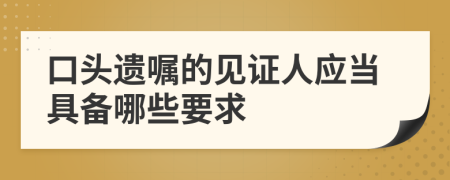 口头遗嘱的见证人应当具备哪些要求